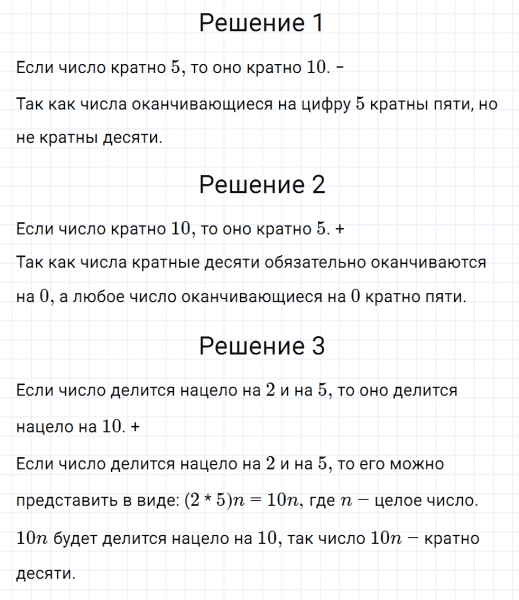 Решение 1

Если число кратно $5$, то оно кратно $10$. -

Так как числа оканчивающиеся на цифру $5$ кратны пяти, но не кратны десяти.

Решение 2

Если число кратно $10$, то оно кратно $5$. +

Так как числа кратные десяти обязательно оканчиваются на $0$, а любое число оканчивающиеся на $0$ кратно пяти.

Решение 3

Если число делится нацело на $2$ и на $5$, то оно делится нацело на $10$. +

Если число делится нацело на $2$ и на $5$, то его можно представить в виде: $(2 * 5)n = 10n$, где $n -$ целое число.

$10n$ будет делится нацело на $10$, так число $10n -$ кратно десяти.